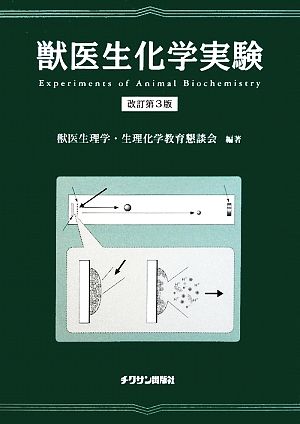 獣医生化学実験
Experiments of Animal Biochemistry
改訂第3版

獣医生理学・生理化学教育懇談会 編著

チクサン出版社